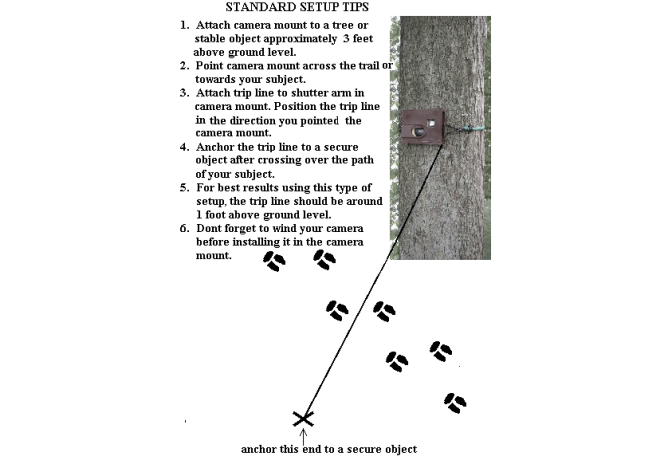 STANDARD SETUP TIPS

1. Attach camera mount to a tree or stable object approximately 3 feet above ground level.
2. Point camera mount across the trail or towards your subject.
3. Attach trip line to shutter arm in camera mount. Position the trip line in the direction you pointed the camera mount.
4. Anchor the trip line to a secure object after crossing over the path of your subject.
5. For best results using this type of setup, the trip line should be around 1 foot above ground level.
6. Dont forget to wind your camera before installing it in the camera mount.

anchor this end to a secure object